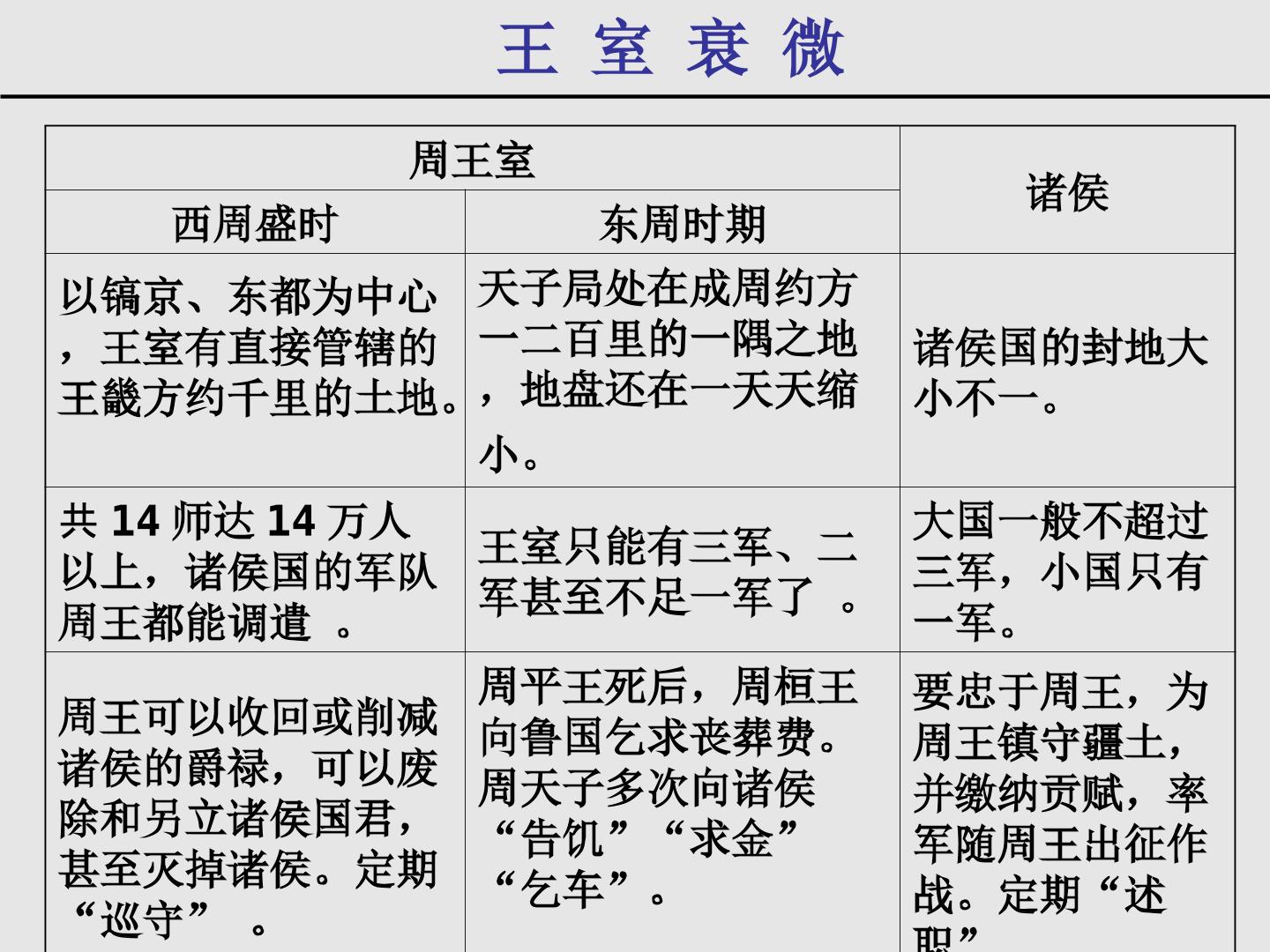 王室衰微

| 周王室 | | 诸侯 |
|---|---|---|
| 西周盛时 | 东周时期 | |
| 以镐京、东都为中心，王室有直接管辖的王畿方约千里的土地。 | 天子局处在成周约方一二百里的一隅之地，地盘还在一天天缩小。 | 诸侯国的封地大小不一。 |
| 共14师达14万人以上，诸侯国的军队周王都能调遣。 | 王室只能有三军、二军甚至不足一军了。 | 大国一般不超过三军，小国只有一军。 |
| 周王可以收回或削减诸侯的爵禄，可以废除和另立诸侯国君，甚至灭掉诸侯。定期“巡守”。 | 周平王死后，周桓王向鲁国乞求丧葬费。周天子多次向诸侯“告饥”“求金”“乞车”。 | 要忠于周王，为周王镇守疆土，并缴纳贡赋，率军随周王出征作战。定期“述职” |